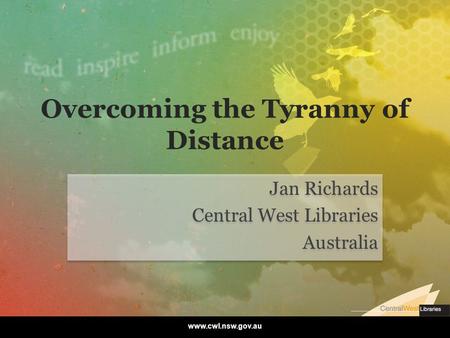 read inspire inform enjoy

Overcoming the Tyranny of Distance

Jan Richards
Central West Libraries
Australia

CentralWest Libraries

www.cwl.nsw.gov.au